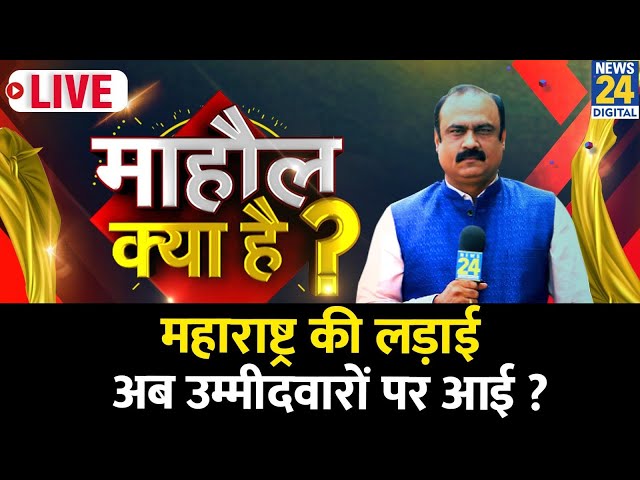 LIVE

NEWS 24 DIGITAL

माहौल क्या है ?

NEWS 24

महाराष्ट्र की लड़ाई
अब उम्मीदवारों पर आई ?